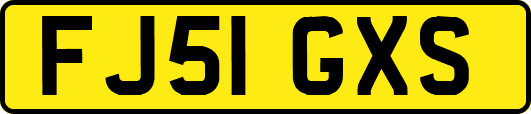 FJ51 GXS